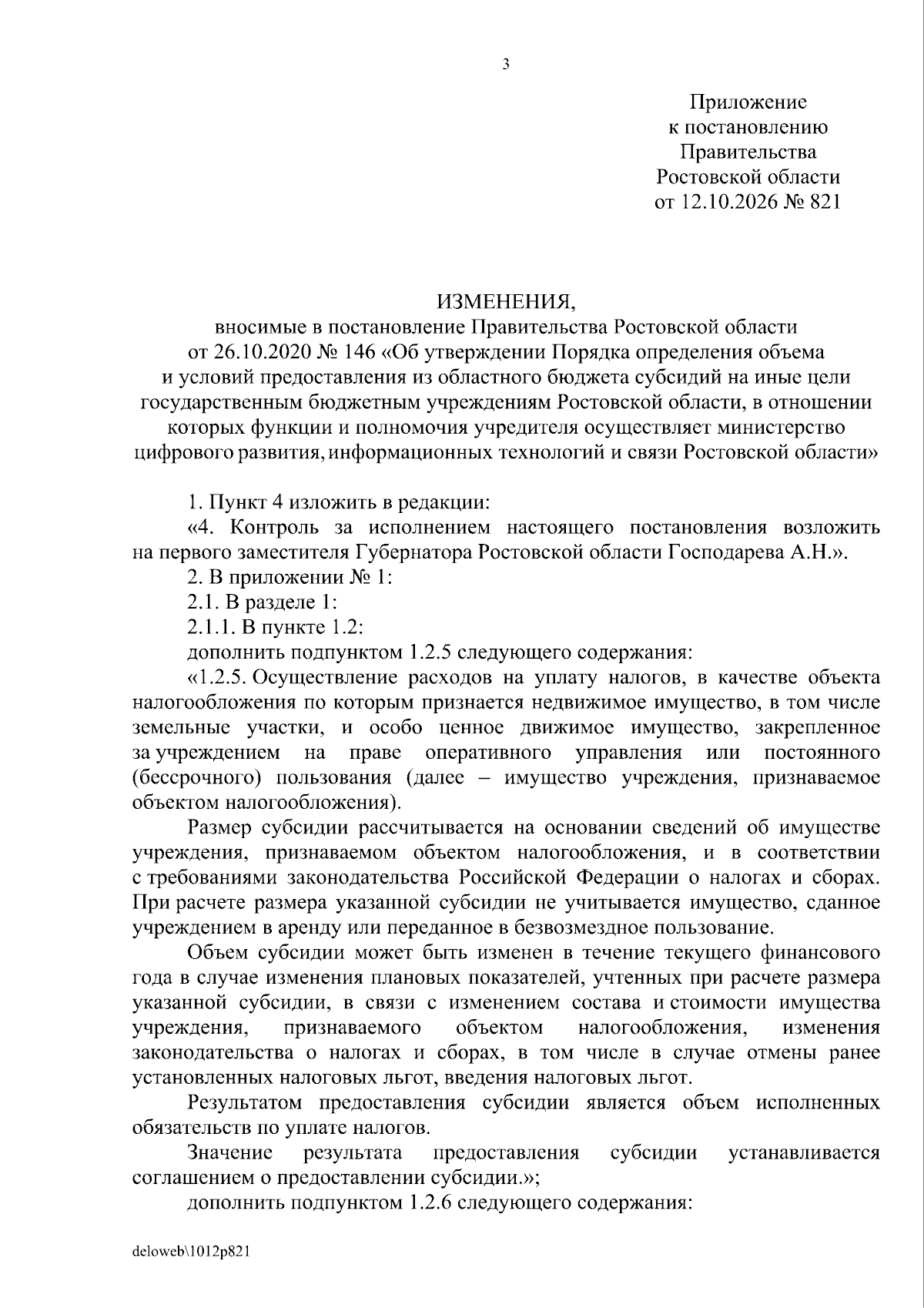 3

Приложение
к постановлению
Правительства
Ростовской области
от 12.10.2026 № 821

ИЗМЕНЕНИЯ,
вносимые в постановление Правительства Ростовской области
от 26.10.2020 № 146 «Об утверждении Порядка определения объема
и условий предоставления из областного бюджета субсидий на иные цели
государственным бюджетным учреждениям Ростовской области, в отношении
которых функции и полномочия учредителя осуществляет министерство
цифрового развития, информационных технологий и связи Ростовской области»

1. Пункт 4 изложить в редакции:

«4. Контроль за исполнением настоящего постановления возложить на первого заместителя Губернатора Ростовской области Господарева А.Н.».

2. В приложении № 1:

2.1. В разделе 1:

2.1.1. В пункте 1.2:

дополнить подпунктом 1.2.5 следующего содержания:

«1.2.5. Осуществление расходов на уплату налогов, в качестве объекта налогообложения по которым признается недвижимое имущество, в том числе земельные участки, и особо ценное движимое имущество, закрепленное за учреждением на праве оперативного управления или постоянного (бессрочного) пользования (далее – имущество учреждения, признаваемое объектом налогообложения).

Размер субсидии рассчитывается на основании сведений об имуществе учреждения, признаваемом объектом налогообложения, и в соответствии с требованиями законодательства Российской Федерации о налогах и сборах. При расчете размера указанной субсидии не учитывается имущество, сданное учреждением в аренду или переданное в безвозмездное пользование.

Объем субсидии может быть изменен в течение текущего финансового года в случае изменения плановых показателей, учтенных при расчете размера указанной субсидии, в связи с изменением состава и стоимости имущества учреждения, признаваемого объектом налогообложения, изменения законодательства о налогах и сборах, в том числе в случае отмены ранее установленных налоговых льгот, введения налоговых льгот.

Результатом предоставления субсидии является объем исполненных обязательств по уплате налогов.

Значение результата предоставления субсидии устанавливается соглашением о предоставлении субсидии.»;

дополнить подпунктом 1.2.6 следующего содержания:

deloweb\1012p821